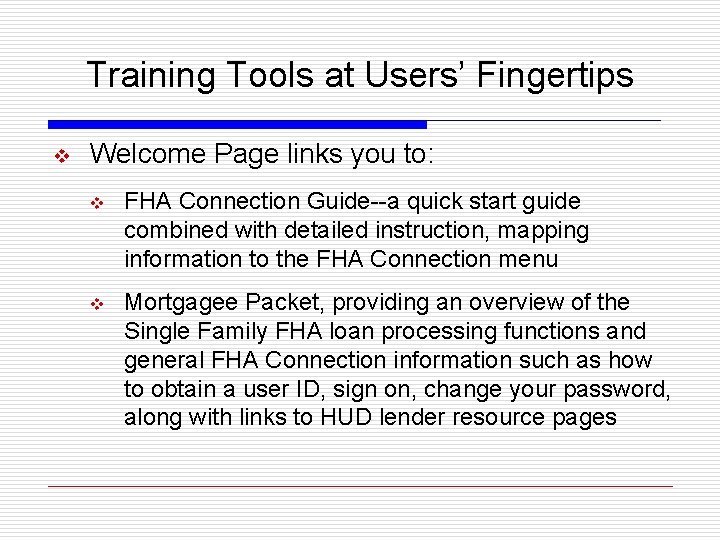 Training Tools at Users' Fingertips

❖ Welcome Page links you to:

❖ FHA Connection Guide--a quick start guide combined with detailed instruction, mapping information to the FHA Connection menu

❖ Mortgagee Packet, providing an overview of the Single Family FHA loan processing functions and general FHA Connection information such as how to obtain a user ID, sign on, change your password, along with links to HUD lender resource pages